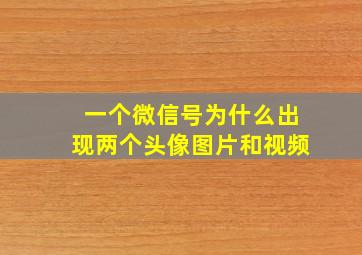 一个微信号为什么出现两个头像图片和视频